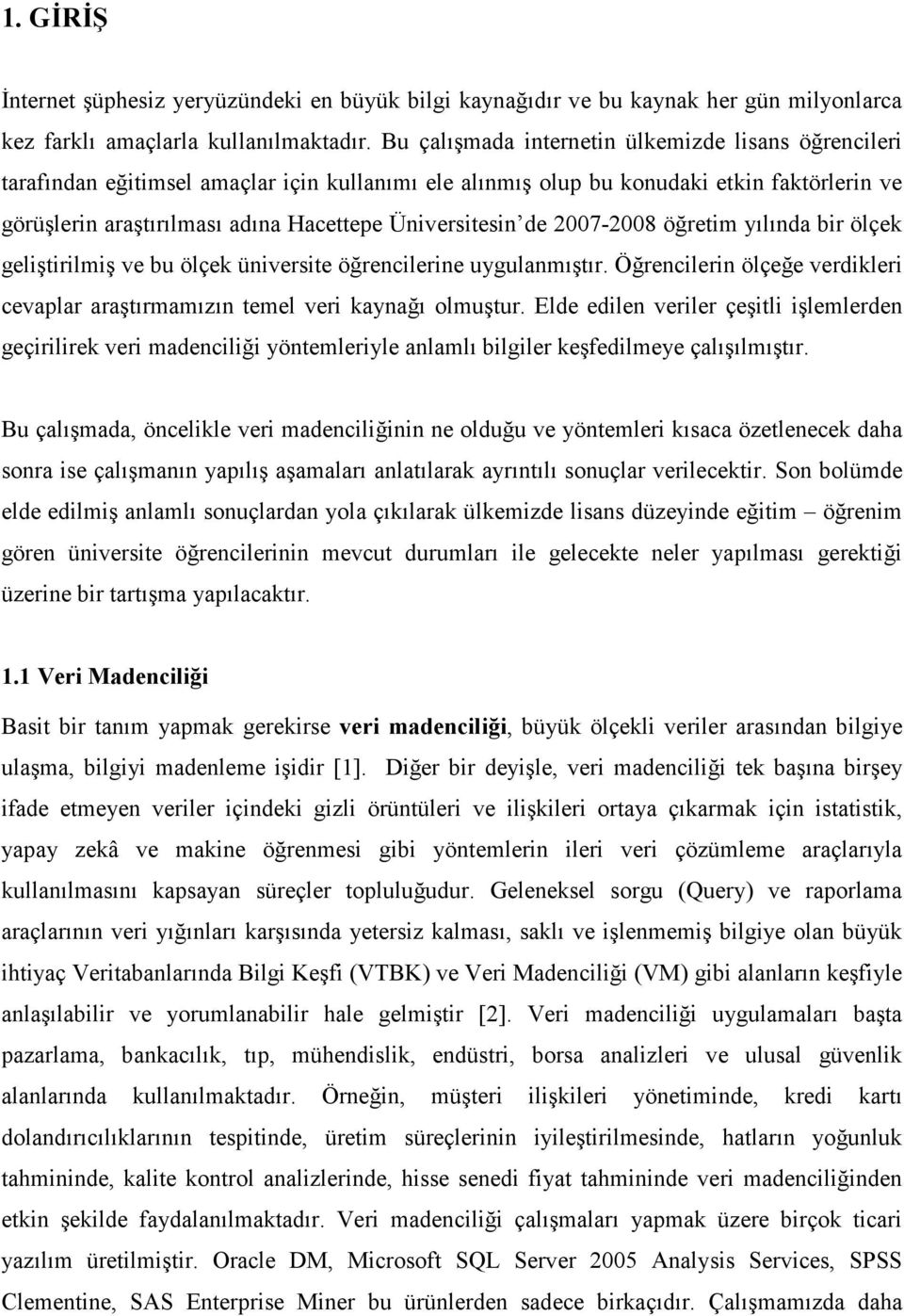 1. GİRİŞ

İnternet şüphesiz yeryüzündeki en büyük bilgi kaynağıdır ve bu kaynak her gün milyonlarca kez farklı amaçlarla kullanılmaktadır. Bu çalışmada internetin ülkemizde lisans öğrencileri tarafından eğitimsel amaçlar için kullanımı ele alınmış olup bu konudaki etkin faktörlerin ve görüşlerin araştırılması adına Hacettepe Üniversitesin'de 2007-2008 öğretim yılında bir ölçek geliştirilmiş ve bu ölçek üniversite öğrencilerine uygulanmıştır. Öğrencilerin ölçeğe verdikleri cevaplar araştırmamızın temel veri kaynağı olmuştur. Elde edilen veriler çeşitli işlemlerden geçirilirek veri madenciliği yöntemleriyle anlamlı bilgiler keşfedilmeye çalışılmıştır.

Bu çalışmada, öncelikle veri madenciliğinin ne olduğu ve yöntemleri kısaca özetlenecek daha sonra ise çalışmanın yapılış aşamaları anlatılarak ayrıntılı sonuçlar verilecektir. Son bolümde elde edilmiş anlamlı sonuçlardan yola çıkılarak ülkemizde lisans düzeyinde eğitim – öğrenim gören üniversite öğrencilerinin mevcut durumları ile gelecekte neler yapılması gerektiği üzerine bir tartışma yapılacaktır.

1.1 Veri Madenciliği

Basit bir tanım yapmak gerekirse veri madenciliği, büyük ölçekli veriler arasından bilgiye ulaşma, bilgiyi madenleme işidir [1]. Diğer bir deyişle, veri madenciliği tek başına birşey ifade etmeyen veriler içindeki gizli örüntüleri ve ilişkileri ortaya çıkarmak için istatistik, yapay zekâ ve makine öğrenmesi gibi yöntemlerin ileri veri çözümleme araçlarıyla kullanılmasını kapsayan süreçler topluluğudur. Geleneksel sorgu (Query) ve raporlama araçlarının veri yığınları karşısında yetersiz kalması, saklı ve işlenmemiş bilgiye olan büyük ihtiyaç Veritabanlarında Bilgi Keşfi (VTBK) ve Veri Madenciliği (VM) gibi alanların keşfiyle anlaşılabilir ve yorumlanabilir hale gelmiştir [2]. Veri madenciliği uygulamaları başta pazarlama, bankacılık, tıp, mühendislik, endüstri, borsa analizleri ve ulusal güvenlik alanlarında kullanılmaktadır. Örneğin, müşteri ilişkileri yönetiminde, kredi kartı dolandırıcılıklarının tespitinde, üretim süreçlerinin iyileştirilmesinde, hatların yoğunluk tahmininde, kalite kontrol analizlerinde, hisse senedi fiyat tahmininde veri madenciliğinden etkin şekilde faydalanılmaktadır. Veri madenciliği çalışmaları yapmak üzere birçok ticari yazılım üretilmiştir. Oracle DM, Microsoft SQL Server 2005 Analysis Services, SPSS Clementine, SAS Enterprise Miner bu ürünlerden sadece birkaçıdır. Çalışmamızda daha